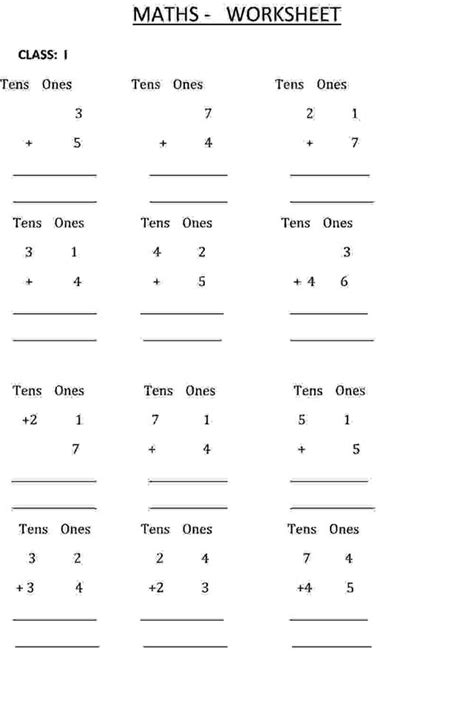 MATHS - WORKSHEET

CLASS: I

Tens Ones
3
+ 5

Tens Ones
7
+ 4

Tens Ones
2 1
+ 7

Tens Ones
3 1
+ 4

Tens Ones
4 2
+ 5

Tens Ones
3
+ 4 6

Tens Ones
+2 1
7

Tens Ones
7 1
+ 4

Tens Ones
5 1
+ 5

Tens Ones
3 2
+ 3 4

Tens Ones
2 4
+2 3

Tens Ones
7 4
+4 5